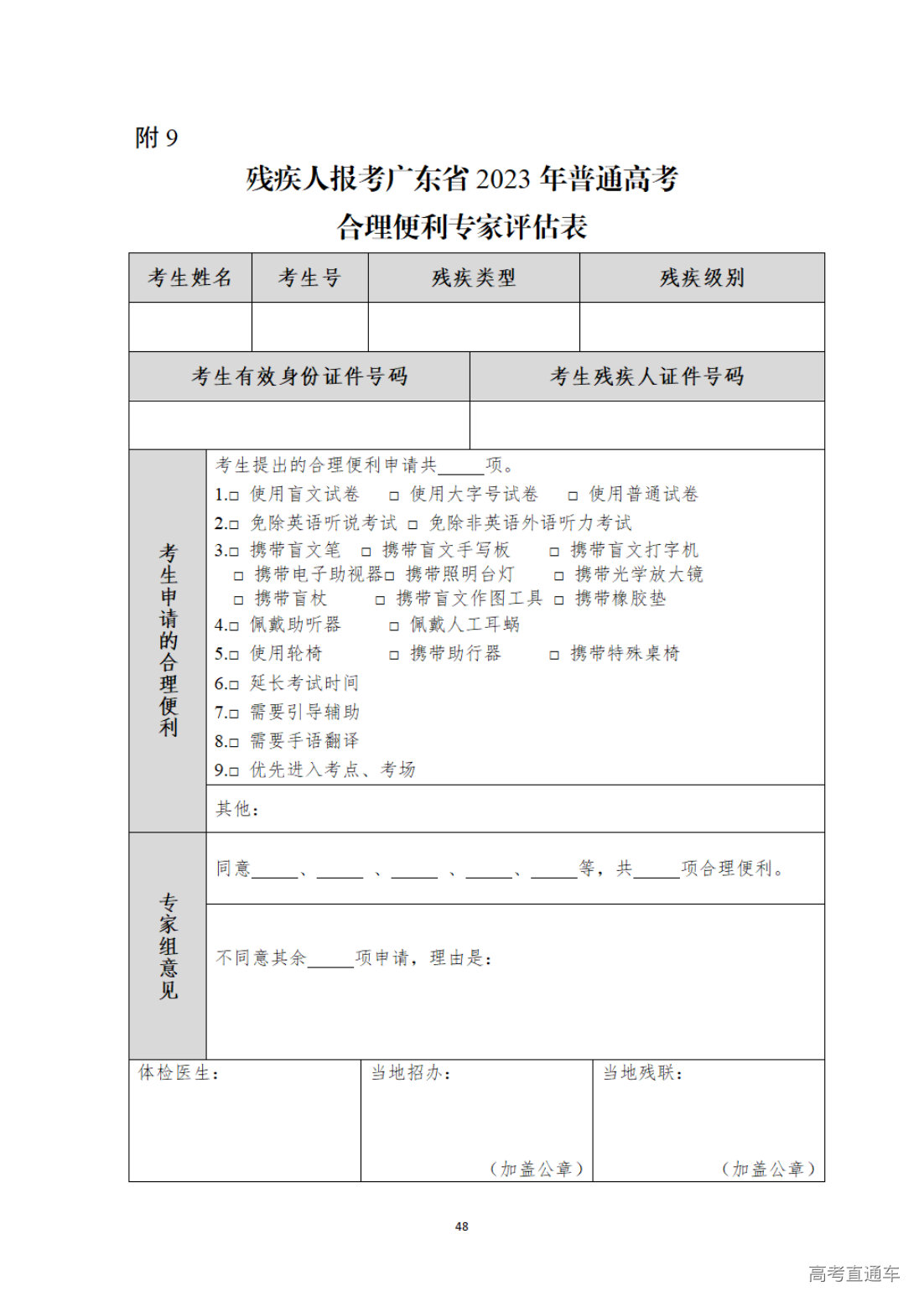 附 9

残疾人报考广东省 2023 年普通高考
合理便利专家评估表

| 考生姓名 | 考生号 | 残疾类型 | 残疾级别 |
|---|---|---|---|
| | | | |

| 考生有效身份证件号码 | 考生残疾人证件号码 |
|---|---|
| | |

考生申请的合理便利

考生提出的合理便利申请共_____项。
1.□ 使用盲文试卷 □ 使用大字号试卷 □ 使用普通试卷
2.□ 免除英语听说考试 □ 免除非英语外语听力考试
3.□ 携带盲文笔 □ 携带盲文手写板 □ 携带盲文打字机
□ 携带电子助视器□ 携带照明台灯 □ 携带光学放大镜
□ 携带盲杖 □ 携带盲文作图工具 □ 携带橡胶垫
4.□ 佩戴助听器 □ 佩戴人工耳蜗
5.□ 使用轮椅 □ 携带助行器 □ 携带特殊桌椅
6.□ 延长考试时间
7.□ 需要引导辅助
8.□ 需要手语翻译
9.□ 优先进入考点、考场

其他：

专家组意见

同意_____、_____ 、_____ 、_____、_____等，共_____项合理便利。

不同意其余_____项申请，理由是：

体检医生：

当地招办：
（加盖公章）

当地残联：
（加盖公章）

48

高考直通车